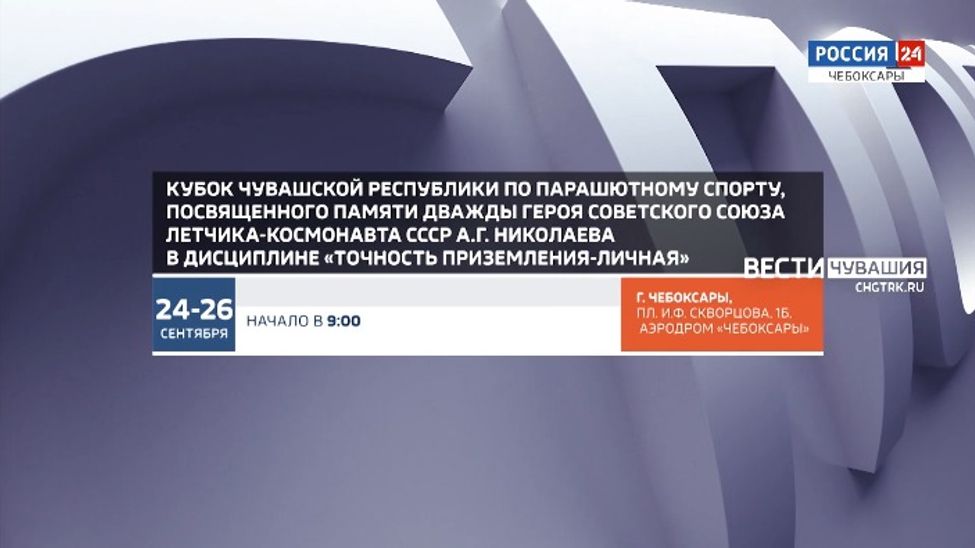 РОССИЯ 24
ЧЕБОКСАРЫ

КУБОК ЧУВАШСКОЙ РЕСПУБЛИКИ ПО ПАРАШЮТНОМУ СПОРТУ, ПОСВЯЩЕННОГО ПАМЯТИ ДВАЖДЫ ГЕРОЯ СОВЕТСКОГО СОЮЗА ЛЕТЧИКА-КОСМОНАВТА СССР А.Г. НИКОЛАЕВА В ДИСЦИПЛИНЕ «ТОЧНОСТЬ ПРИЗЕМЛЕНИЯ-ЛИЧНАЯ»

ВЕСТИ ЧУВАШИЯ
CHGTRK.RU

24-26
СЕНТЯБРЯ

НАЧАЛО В 9:00

Г. ЧЕБОКСАРЫ,
ПЛ. И.Ф. СКВОРЦОВА, 1Б,
АЭРОДРОМ «ЧЕБОКСАРЫ»